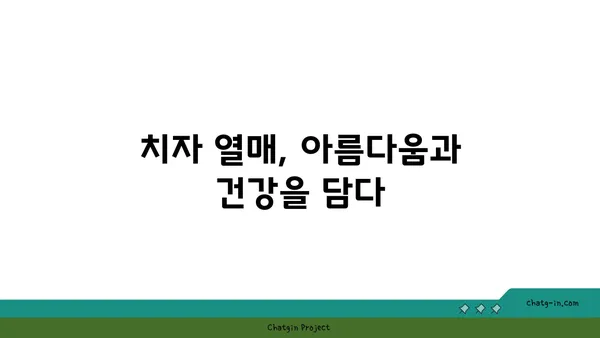 치자 열매, 아름다움과 건강을 담다

chatg-in.com

Chatgin Project